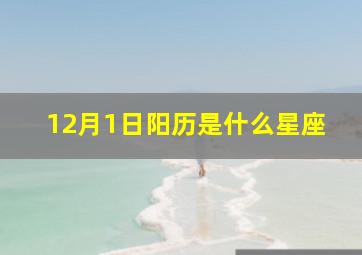 12月1日阳历是什么星座